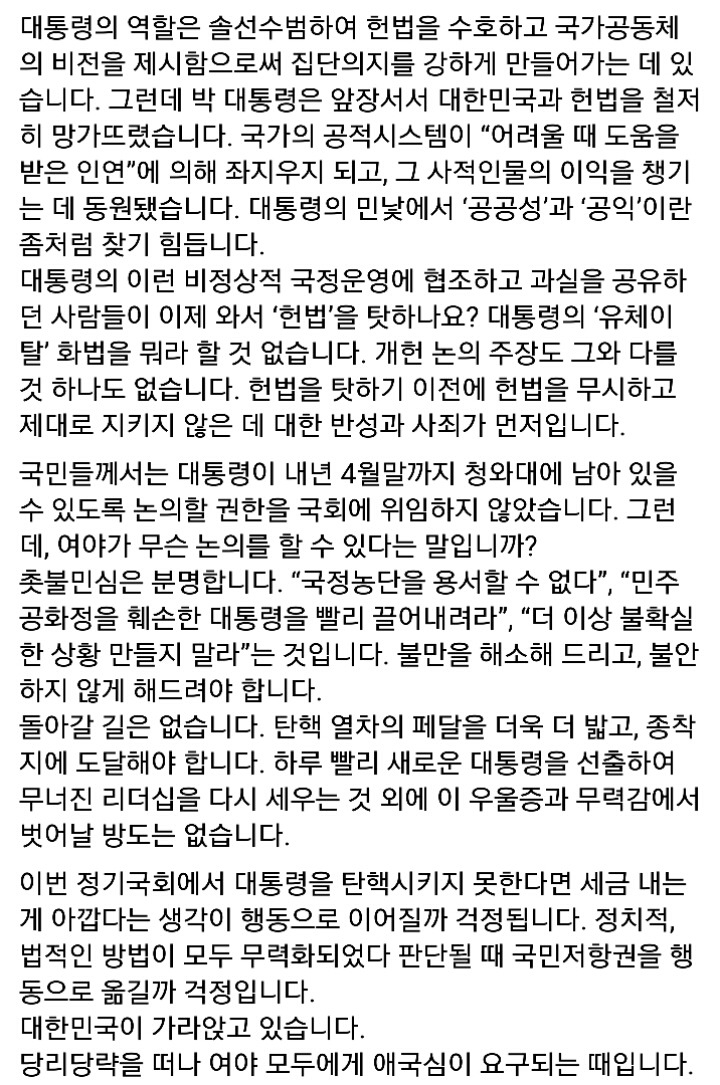 대통령의 역할은 솔선수범하여 헌법을 수호하고 국가공동체의 비전을 제시함으로써 집단의지를 강하게 만들어가는 데 있습니다. 그런데 박 대통령은 앞장서서 대한민국과 헌법을 철저히 망가뜨렸습니다. 국가의 공적시스템이 “어려울 때 도움을 받은 인연”에 의해 좌지우지 되고, 그 사적인물의 이익을 챙기는 데 동원됐습니다. 대통령의 민낯에서 ‘공공성’과 ‘공익’이란 좀처럼 찾기 힘듭니다.
대통령의 이런 비정상적 국정운영에 협조하고 과실을 공유하던 사람들이 이제 와서 ‘헌법’을 탓하나요? 대통령의 ‘유체이탈’ 화법을 뭐라 할 것 없습니다. 개헌 논의 주장도 그와 다를 것 하나도 없습니다. 헌법을 탓하기 이전에 헌법을 무시하고 제대로 지키지 않은 데 대한 반성과 사죄가 먼저입니다.

국민들께서는 대통령이 내년 4월말까지 청와대에 남아 있을 수 있도록 논의할 권한을 국회에 위임하지 않았습니다. 그런데, 여야가 무슨 논의를 할 수 있다는 말입니까?
촛불민심은 분명합니다. “국정농단을 용서할 수 없다”, “민주공화정을 훼손한 대통령을 빨리 끌어내려라”, “더 이상 불확실한 상황 만들지 말라”는 것입니다. 불만을 해소해 드리고, 불안하지 않게 해드려야 합니다.
돌아갈 길은 없습니다. 탄핵 열차의 페달을 더욱 더 밟고, 종착지에 도달해야 합니다. 하루 빨리 새로운 대통령을 선출하여 무너진 리더십을 다시 세우는 것 외에 이 우울증과 무력감에서 벗어날 방도는 없습니다.

이번 정기국회에서 대통령을 탄핵시키지 못한다면 세금 내는 게 아깝다는 생각이 행동으로 이어질까 걱정됩니다. 정치적, 법적인 방법이 모두 무력화되었다 판단될 때 국민저항권을 행동으로 옮길까 걱정입니다.
대한민국이 가라앉고 있습니다.
당리당략을 떠나 여야 모두에게 애국심이 요구되는 때입니다.